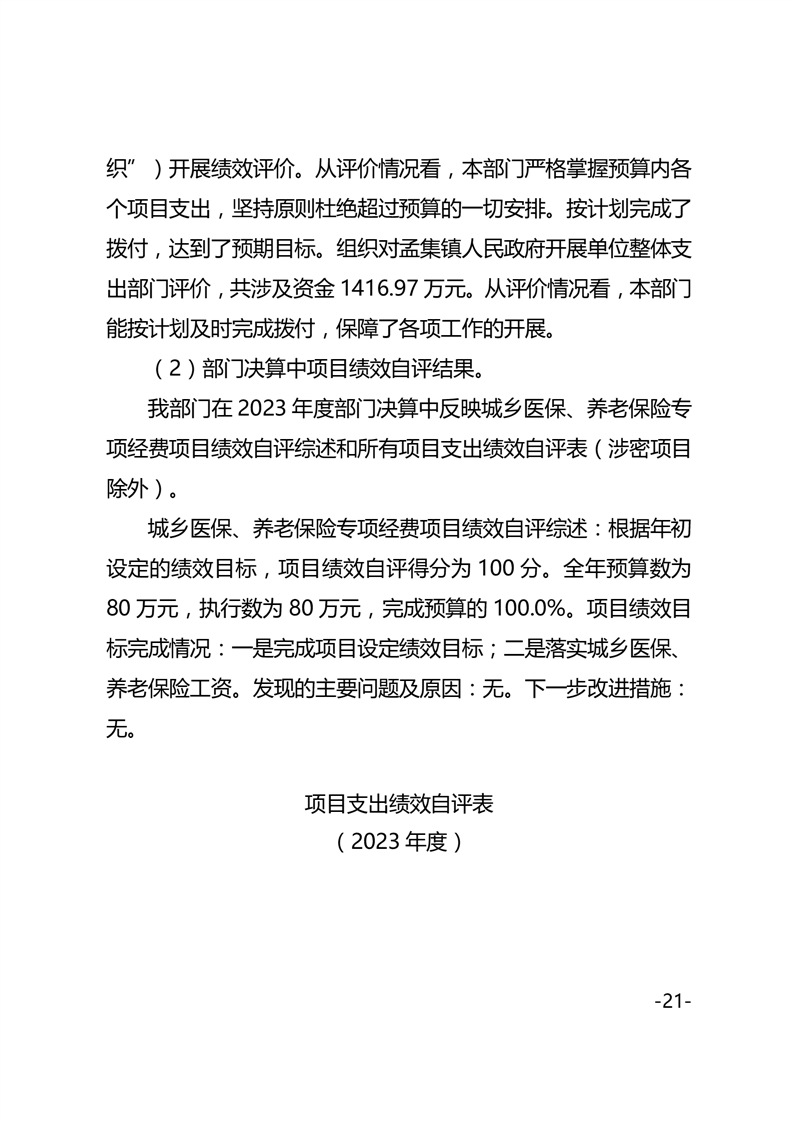 织”）开展绩效评价。从评价情况看，本部门严格掌握预算内各个项目支出，坚持原则杜绝超过预算的一切安排。按计划完成了拨付，达到了预期目标。组织对孟集镇人民政府开展单位整体支出部门评价，共涉及资金 1416.97 万元。从评价情况看，本部门能按计划及时完成拨付，保障了各项工作的开展。

（2）部门决算中项目绩效自评结果。

我部门在 2023 年度部门决算中反映城乡医保、养老保险专项经费项目绩效自评综述和所有项目支出绩效自评表（涉密项目除外）。

城乡医保、养老保险专项经费项目绩效自评综述：根据年初设定的绩效目标，项目绩效自评得分为 100 分。全年预算数为 80 万元，执行数为 80 万元，完成预算的 100.0%。项目绩效目标完成情况：一是完成项目设定绩效目标；二是落实城乡医保、养老保险工资。发现的主要问题及原因：无。下一步改进措施：无。

项目支出绩效自评表
（2023 年度）

-21-